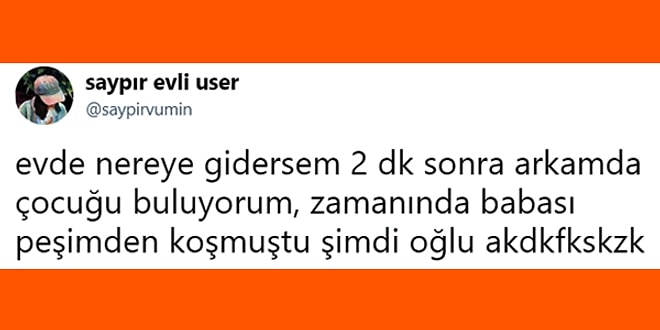 saypır evli user
@saypirvumin

evde nereye gidersem 2 dk sonra arkamda çocuğu buluyorum, zamanında babası peşimden koşmuştu şimdi oğlu akdkfkskzk